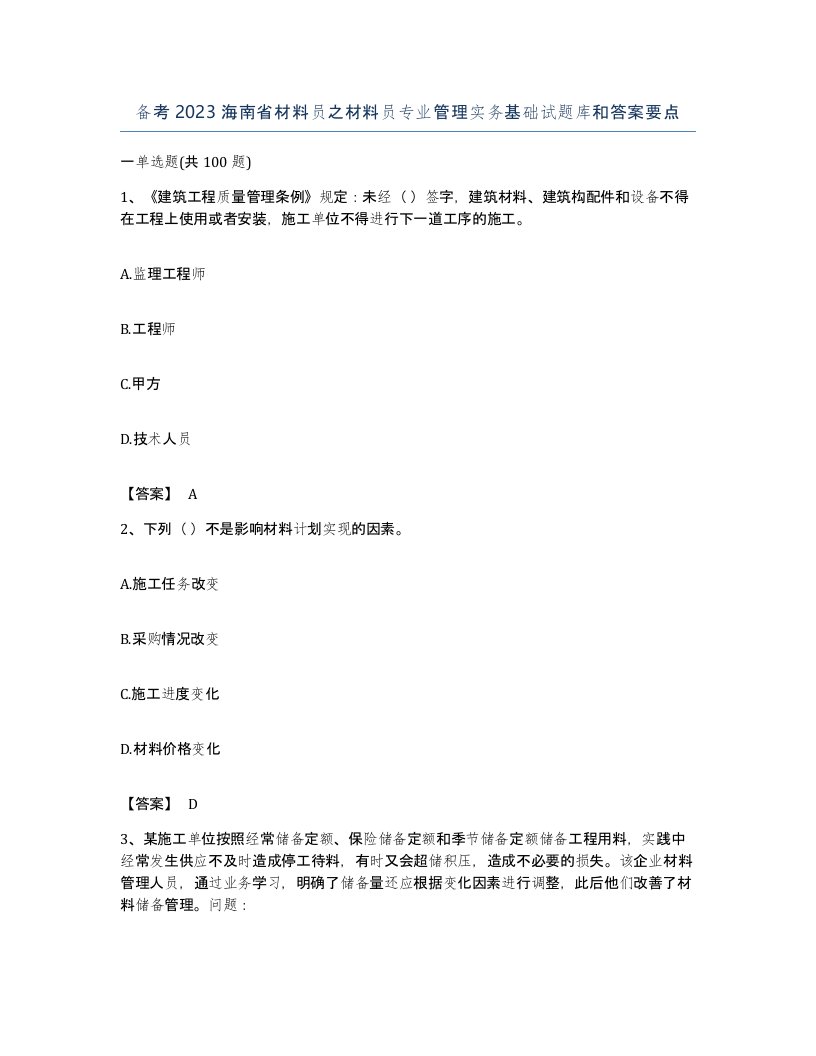 备考2023海南省材料员之材料员专业管理实务基础试题库和答案要点

一单选题(共100题)

1、《建筑工程质量管理条例》规定：未经（）签字，建筑材料、建筑构配件和设备不得在工程上使用或者安装，施工单位不得进行下一道工序的施工。

A.监理工程师

B.工程师

C.甲方

D.技术人员

【答案】 A

2、下列（）不是影响材料计划实现的因素。

A.施工任务改变

B.采购情况改变

C.施工进度变化

D.材料价格变化

【答案】 D

3、某施工单位按照经常储备定额、保险储备定额和季节储备定额储备工程用料，实践中经常发生供应不及时造成停工待料，有时又会超储积压，造成不必要的损失。该企业材料管理人员，通过业务学习，明确了储备量还应根据变化因素进行调整，此后他们改善了材料储备管理。问题：